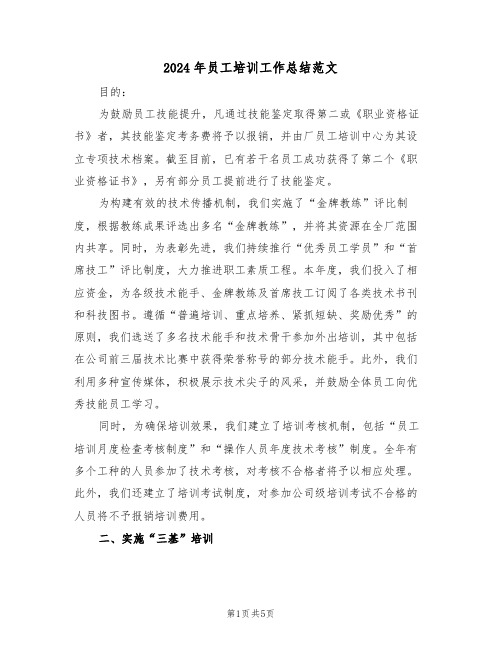 2024年员工培训工作总结范文

目的：

为鼓励员工技能提升，凡通过技能鉴定取得第二或《职业资格证书》者，其技能鉴定考务费将予以报销，并由厂员工培训中心为其设立专项技术档案。截至目前，已有若干名员工成功获得了第二个《职业资格证书》，另有部分员工提前进行了技能鉴定。

为构建有效的技术传播机制，我们实施了“金牌教练”评比制度，根据教练成果评选出多名“金牌教练”，并将其资源在全厂范围内共享。同时，为表彰先进，我们持续推行“优秀员工学员”和“首席技工”评比制度，大力推进职工素质工程。本年度，我们投入了相应资金，为各级技术能手、金牌教练及首席技工订阅了各类技术书刊和科技图书。遵循“普遍培训、重点培养、紧抓短缺、奖励优秀”的原则，我们选送了多名技术能手和技术骨干参加外出培训，其中包括在公司前三届技术比赛中获得荣誉称号的部分技术能手。此外，我们利用多种宣传媒体，积极展示技术尖子的风采，并鼓励全体员工向优秀技能员工学习。

同时，为确保培训效果，我们建立了培训考核机制，包括“员工培训月度检查考核制度”和“操作人员年度技术考核”制度。全年有多个工种的人员参加了技术考核，对考核不合格者将予以相应处理。此外，我们还建立了培训考试制度，对参加公司级培训考试不合格的人员将不予报销培训费用。

二、实施“三基”培训

第1页共5页